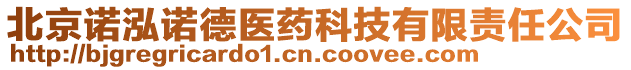 北京诺泓诺德医药科技有限责任公司
http://bjgregricardo1.cn.coovee.com